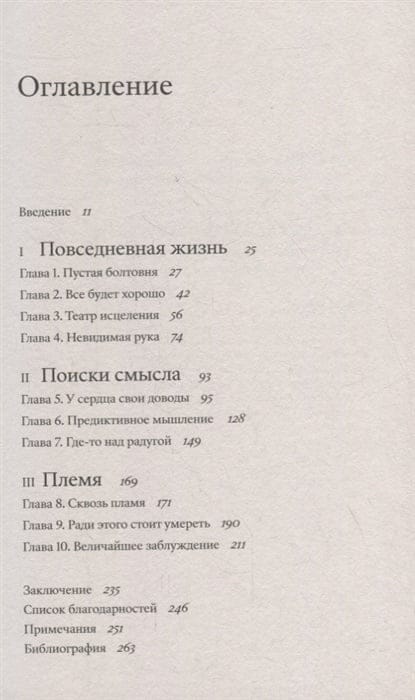 Оглавление

Введение 11

I Повседневная жизнь 25

Глава 1. Пустая болтовня 27

Глава 2. Все будет хорошо 42

Глава 3. Театр исцеления 56

Глава 4. Невидимая рука 74

II Поиски смысла 93

Глава 5. У сердца свои доводы 95

Глава 6. Предиктивное мышление 128

Глава 7. Где-то над радугой 149

III Племя 169

Глава 8. Сквозь пламя 171

Глава 9. Ради этого стоит умереть 190

Глава 10. Величайшее заблуждение 211

Заключение 235

Список благодарностей 246

Примечания 251

Библиография 263